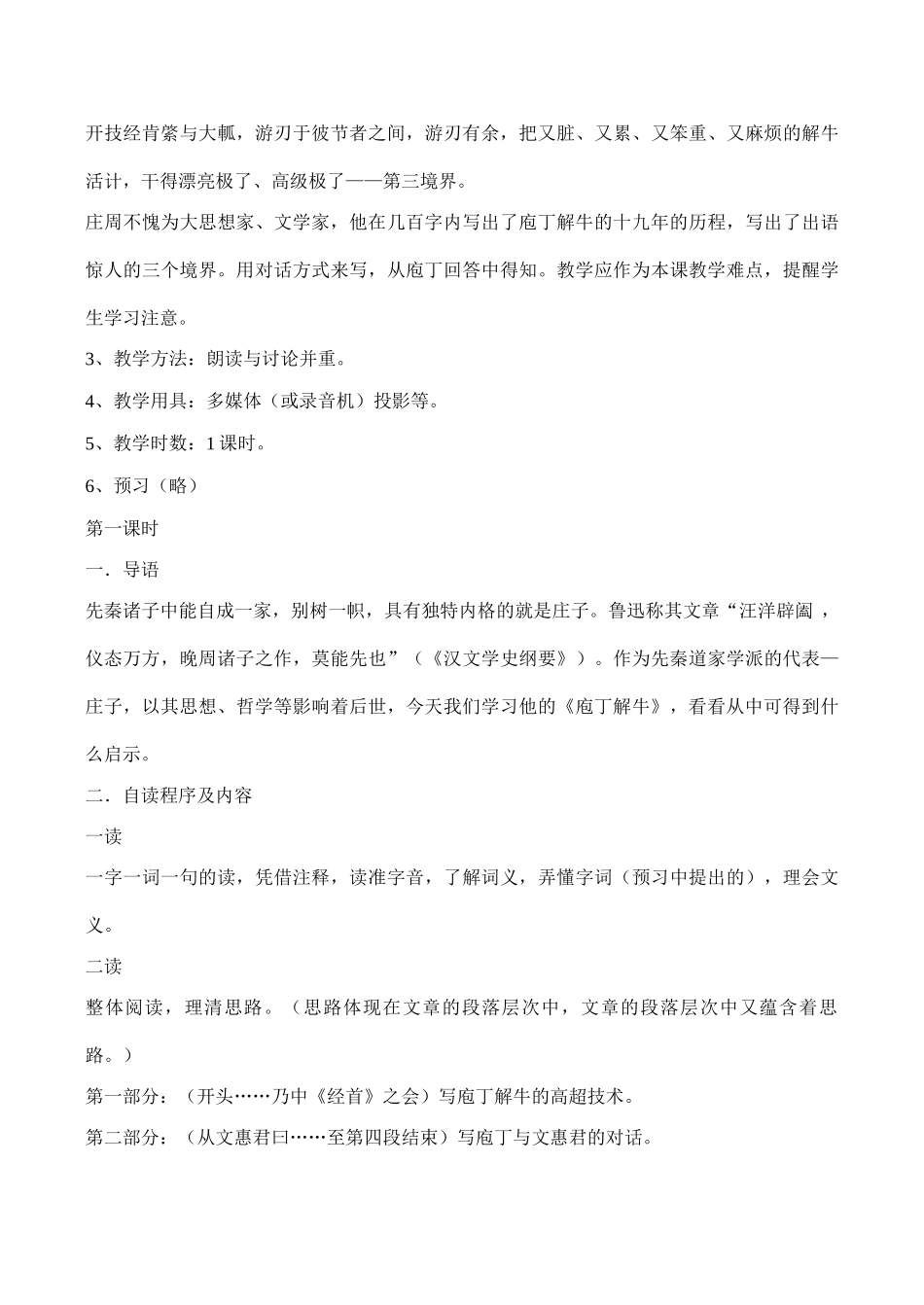 开技经肯綮与大軱，游刃于彼节者之间，游刃有余，把又脏、又累、又笨重、又麻烦的解牛活计，干得漂亮极了、高级极了——第三境界。

庄周不愧为大思想家、文学家，他在几百字内写出了庖丁解牛的十九年的历程，写出了出语惊人的三个境界。用对话方式来写，从庖丁回答中得知。教学应作为本课教学难点，提醒学生学习注意。

3、教学方法：朗读与讨论并重。

4、教学用具：多媒体（或录音机）投影等。

5、教学时数：1 课时。

6、预习（略）

第一课时

一．导语

先秦诸子中能自成一家，别树一帜，具有独特内格的就是庄子。鲁迅称其文章“汪洋辟阖，仪态万方，晚周诸子之作，莫能先也”（《汉文学史纲要》）。作为先秦道家学派的代表—庄子，以其思想、哲学等影响着后世，今天我们学习他的《庖丁解牛》，看看从中可得到什么启示。

二．自读程序及内容

一读

一字一词一句的读，凭借注释，读准字音，了解词义，弄懂字词（预习中提出的），理会文义。

二读

整体阅读，理清思路。（思路体现在文章的段落层次中，文章的段落层次中又蕴含着思路。）

第一部分：（开头……乃中《经首》之会）写庖丁解牛的高超技术。

第二部分：（从文惠君曰……至第四段结束）写庖丁与文惠君的对话。